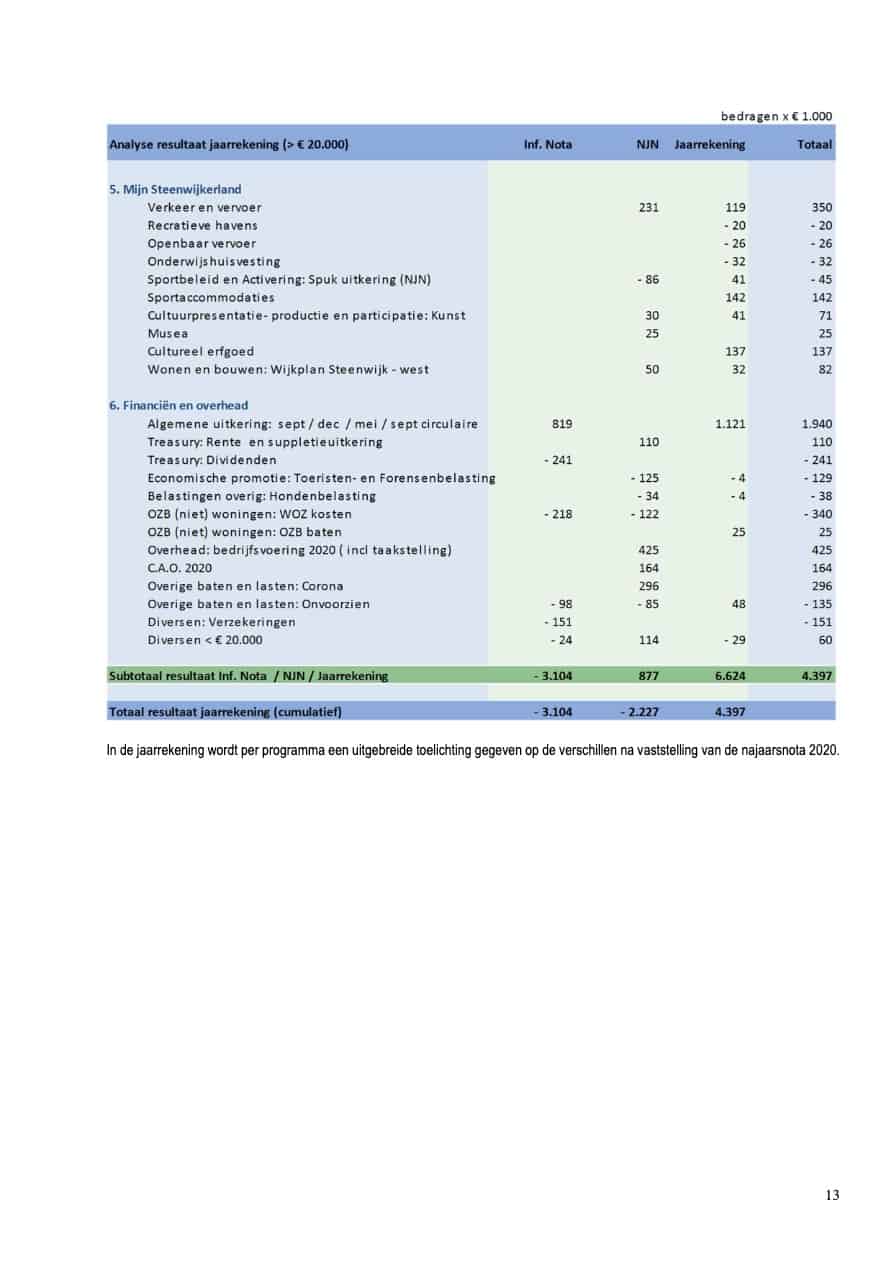 bedragen x € 1.000

| Analyse resultaat jaarrekening (> € 20.000) | Inf. Nota | NJN | Jaarrekening | Totaal |
|---|---|---|---|---|
| 5. Mijn Steenwijkerland | | | | |
| Verkeer en vervoer | | 231 | 119 | 350 |
| Recratieve havens | | | - 20 | - 20 |
| Openbaar vervoer | | | - 26 | - 26 |
| Onderwijshuisvesting | | | - 32 | - 32 |
| Sportbeleid en Activering: Spuk uitkering (NJN) | | - 86 | 41 | - 45 |
| Sportaccommodaties | | | 142 | 142 |
| Cultuurpresentatie- productie en participatie: Kunst | | 30 | 41 | 71 |
| Musea | | 25 | | 25 |
| Cultureel erfgoed | | | 137 | 137 |
| Wonen en bouwen: Wijkplan Steenwijk - west | | 50 | 32 | 82 |
| 6. Financiën en overhead | | | | |
| Algemene uitkering: sept / dec / mei / sept circulaire | 819 | | 1.121 | 1.940 |
| Treasury: Rente en suppletieuitkering | | 110 | | 110 |
| Treasury: Dividenden | - 241 | | | - 241 |
| Economische promotie: Toeristen- en Forensenbelasting | | - 125 | - 4 | - 129 |
| Belastingen overig: Hondenbelasting | | - 34 | - 4 | - 38 |
| OZB (niet) woningen: WOZ kosten | - 218 | - 122 | | - 340 |
| OZB (niet) woningen: OZB baten | | | 25 | 25 |
| Overhead: bedrijfsvoering 2020 ( incl taakstelling) | | 425 | | 425 |
| C.A.O. 2020 | | 164 | | 164 |
| Overige baten en lasten: Corona | | 296 | | 296 |
| Overige baten en lasten: Onvoorzien | - 98 | - 85 | 48 | - 135 |
| Diversen: Verzekeringen | - 151 | | | - 151 |
| Diversen < € 20.000 | - 24 | 114 | - 29 | 60 |
| Subtotaal resultaat Inf. Nota / NJN / Jaarrekening | - 3.104 | 877 | 6.624 | 4.397 |
| Totaal resultaat jaarrekening (cumulatief) | - 3.104 | - 2.227 | 4.397 | |

In de jaarrekening wordt per programma een uitgebreide toelichting gegeven op de verschillen na vaststelling van de najaarsnota 2020.

13